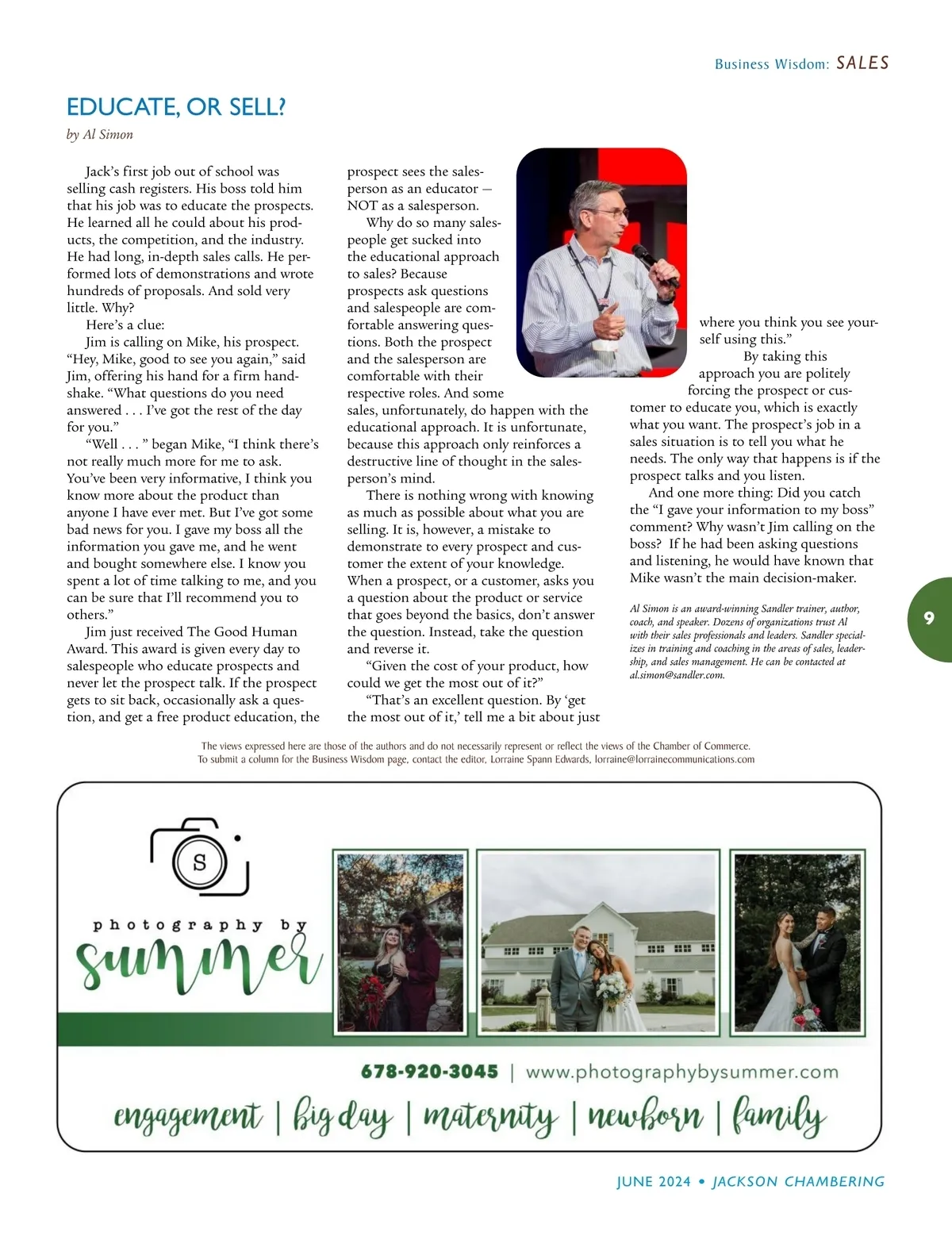 Business Wisdom: SALES

EDUCATE, OR SELL?

by Al Simon

Jack's first job out of school was selling cash registers. His boss told him that his job was to educate the prospects. He learned all he could about his products, the competition, and the industry. He had long, in-depth sales calls. He performed lots of demonstrations and wrote hundreds of proposals. And sold very little. Why?

Here's a clue:

Jim is calling on Mike, his prospect. "Hey, Mike, good to see you again," said Jim, offering his hand for a firm handshake. "What questions do you need answered . . . I've got the rest of the day for you."

"Well . . . " began Mike, "I think there's not really much more for me to ask. You've been very informative, I think you know more about the product than anyone I have ever met. But I've got some bad news for you. I gave my boss all the information you gave me, and he went and bought somewhere else. I know you spent a lot of time talking to me, and you can be sure that I'll recommend you to others."

Jim just received The Good Human Award. This award is given every day to salespeople who educate prospects and never let the prospect talk. If the prospect gets to sit back, occasionally ask a question, and get a free product education, the prospect sees the salesperson as an educator — NOT as a salesperson.

Why do so many salespeople get sucked into the educational approach to sales? Because prospects ask questions and salespeople are comfortable answering questions. Both the prospect and the salesperson are comfortable with their respective roles. And some sales, unfortunately, do happen with the educational approach. It is unfortunate, because this approach only reinforces a destructive line of thought in the salesperson's mind.

There is nothing wrong with knowing as much as possible about what you are selling. It is, however, a mistake to demonstrate to every prospect and customer the extent of your knowledge. When a prospect, or a customer, asks you a question about the product or service that goes beyond the basics, don't answer the question. Instead, take the question and reverse it.

"Given the cost of your product, how could we get the most out of it?"

"That's an excellent question. By 'get the most out of it,' tell me a bit about just where you think you see yourself using this."

By taking this approach you are politely forcing the prospect or customer to educate you, which is exactly what you want. The prospect's job in a sales situation is to tell you what he needs. The only way that happens is if the prospect talks and you listen.

And one more thing: Did you catch the "I gave your information to my boss" comment? Why wasn't Jim calling on the boss? If he had been asking questions and listening, he would have known that Mike wasn't the main decision-maker.

Al Simon is an award-winning Sandler trainer, author, coach, and speaker. Dozens of organizations trust Al with their sales professionals and leaders. Sandler specializes in training and coaching in the areas of sales, leadership, and sales management. He can be contacted at al.simon@sandler.com.

9

The views expressed here are those of the authors and do not necessarily represent or reflect the views of the Chamber of Commerce.
To submit a column for the Business Wisdom page, contact the editor, Lorraine Spann Edwards, lorraine@lorrainecommunications.com

S

photography by summer

678-920-3045 | www.photographybysummer.com

engagement | big day | maternity | newborn | family

JUNE 2024 • JACKSON CHAMBERING